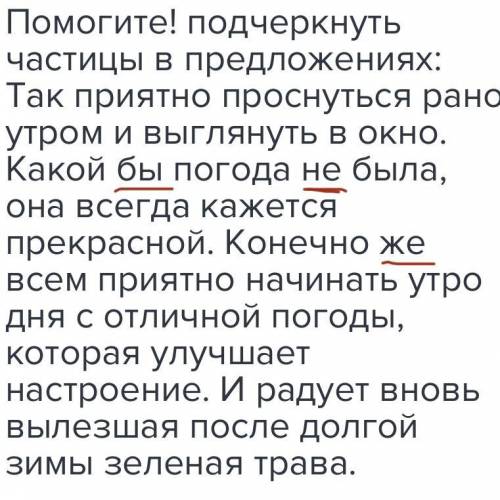 Помогите! подчеркнуть частицы в предложениях: Так приятно проснуться рано утром и выглянуть в окно. Какой бы погода не была, она всегда кажется прекрасной. Конечно же всем приятно начинать утро дня с отличной погоды, которая улучшает настроение. И радует вновь вылезшая после долгой зимы зеленая трава.